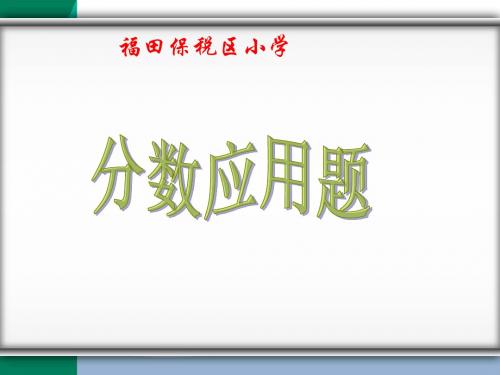 福田保税区小学

分数应用题